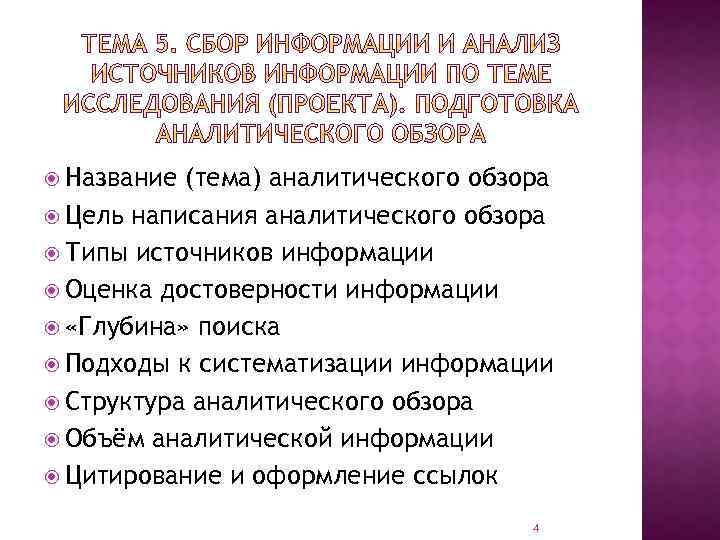 ТЕМА 5. СБОР ИНФОРМАЦИИ И АНАЛИЗ ИСТОЧНИКОВ ИНФОРМАЦИИ ПО ТЕМЕ ИССЛЕДОВАНИЯ (ПРОЕКТА). ПОДГОТОВКА АНАЛИТИЧЕСКОГО ОБЗОРА

Название (тема) аналитического обзора
Цель написания аналитического обзора
Типы источников информации
Оценка достоверности информации
«Глубина» поиска
Подходы к систематизации информации
Структура аналитического обзора
Объём аналитической информации
Цитирование и оформление ссылок

4